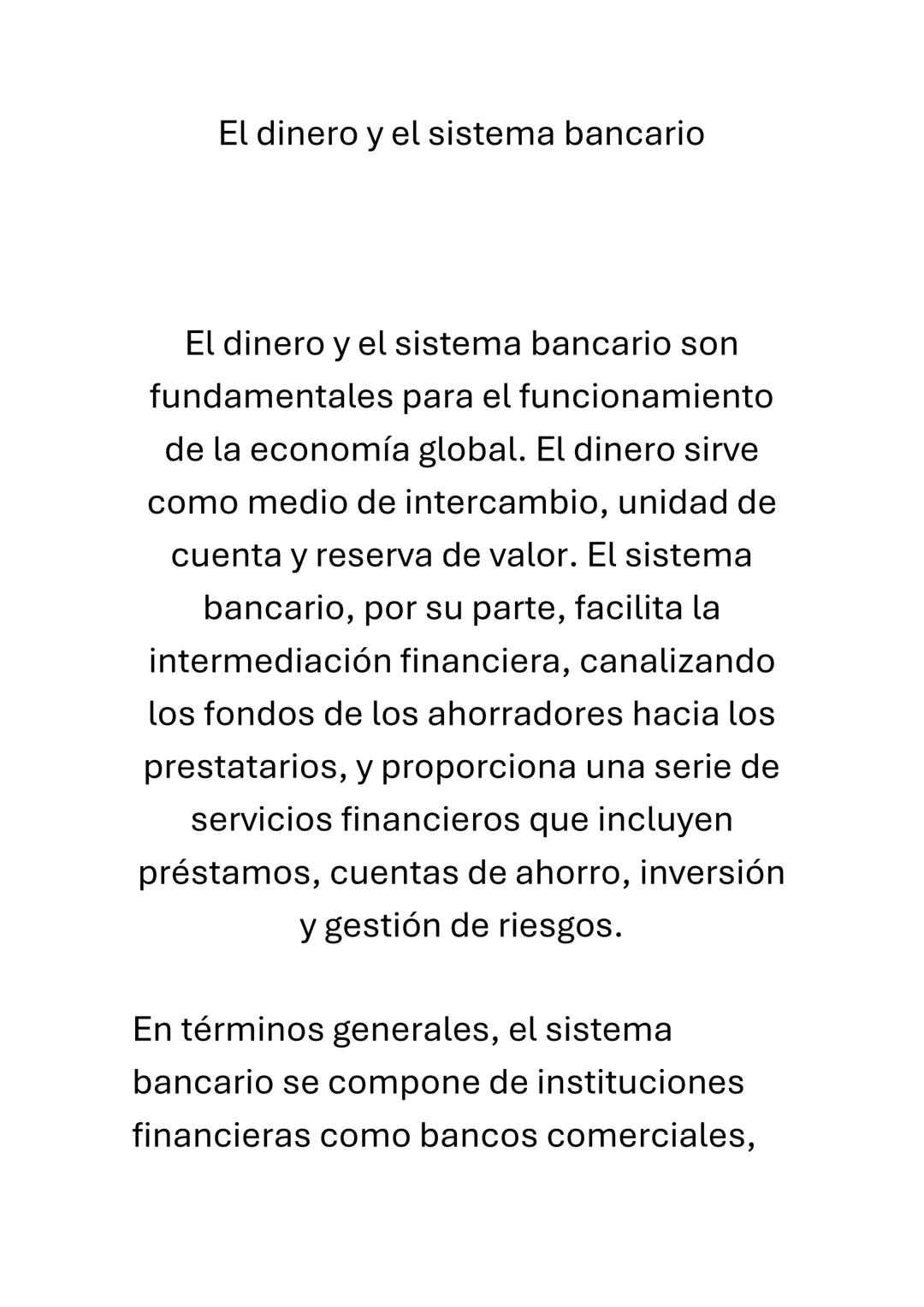 El dinero y el sistema bancario

El dinero y el sistema bancario son fundamentales para el funcionamiento de la economía global. El dinero sirve como medio de intercambio, unidad de cuenta y reserva de valor. El sistema bancario, por su parte, facilita la intermediación financiera, canalizando los fondos de los ahorradores hacia los prestatarios, y proporciona una serie de servicios financieros que incluyen préstamos, cuentas de ahorro, inversión y gestión de riesgos.

En términos generales, el sistema bancario se compone de instituciones financieras como bancos comerciales,